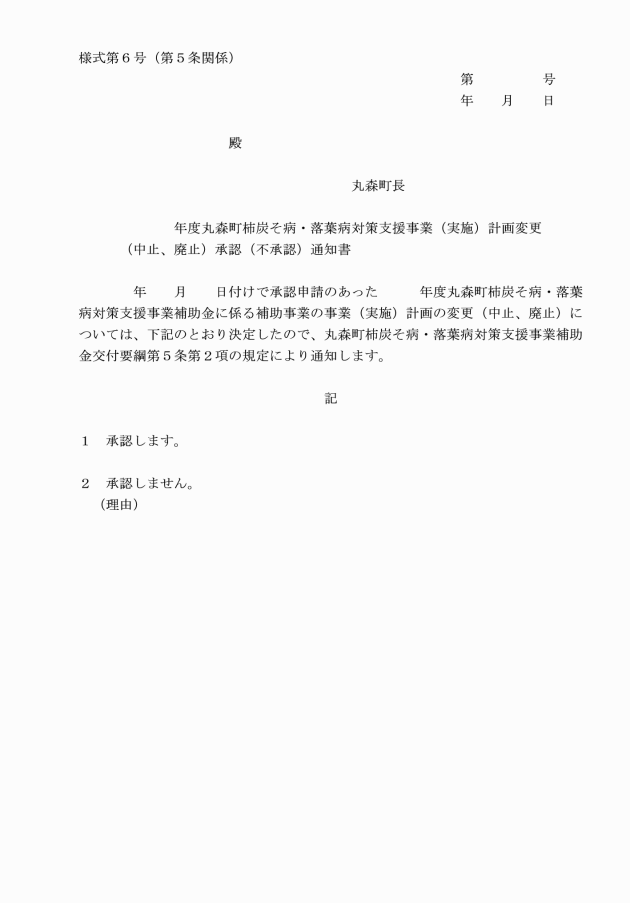 様式第６号（第５条関係）

第　　　　号
年　　月　　日

殿

丸森町長

年度丸森町柿炭そ病・落葉病対策支援事業（実施）計画変更（中止、廃止）承認（不承認）通知書

年　　月　　日付けで承認申請のあった　　　年度丸森町柿炭そ病・落葉病対策支援事業補助金に係る補助事業の事業（実施）計画の変更（中止、廃止）については、下記のとおり決定したので、丸森町柿炭そ病・落葉病対策支援事業補助金交付要綱第５条第２項の規定により通知します。

記

１　承認します。

２　承認しません。
（理由）